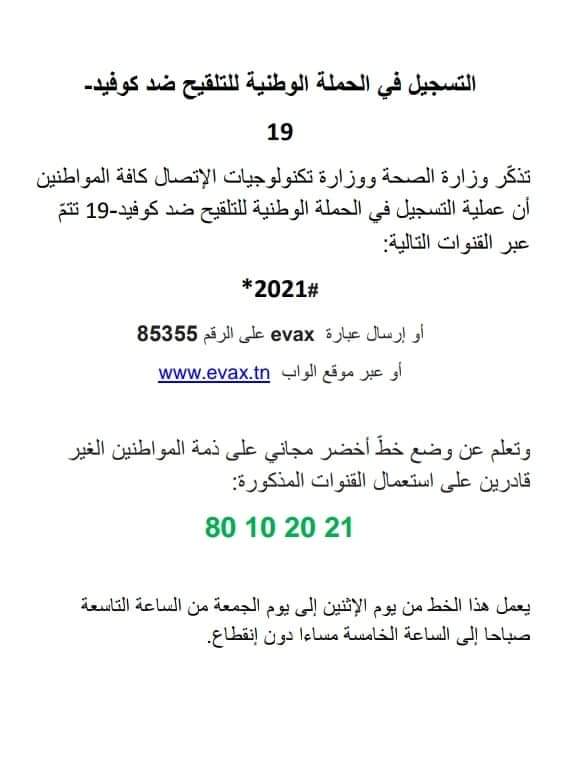 التسجيل في الحملة الوطنية للتلقيح ضد كوفيد-19

تذكّر وزارة الصحة ووزارة تكنولوجيات الإتصال كافة المواطنين أن عملية التسجيل في الحملة الوطنية للتلقيح ضد كوفيد-19 تتمّ عبر القنوات التالية:

*2021#

أو إرسال عبارة evax على الرقم 85355

أو عبر موقع الواب www.evax.tn

وتعلم عن وضع خطّ أخضر مجاني على ذمة المواطنين الغير قادرين على استعمال القنوات المذكورة:

80 10 20 21

يعمل هذا الخط من يوم الإثنين إلى يوم الجمعة من الساعة التاسعة صباحا إلى الساعة الخامسة مساءا دون إنقطاع.